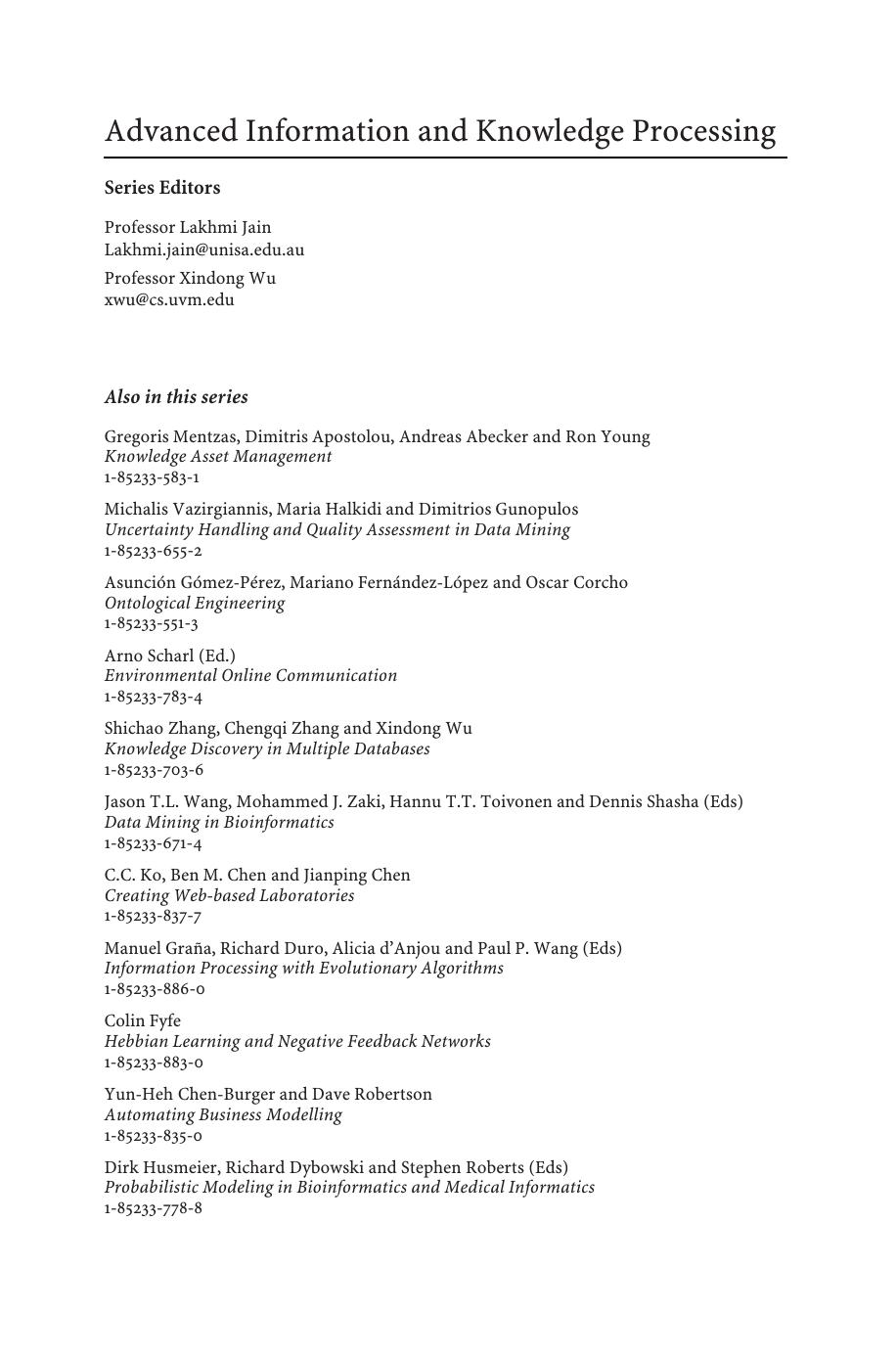 Advanced Information and Knowledge Processing

Series Editors

Professor Lakhmi Jain
Lakhmi.jain@unisa.edu.au

Professor Xindong Wu
xwu@cs.uvm.edu

Also in this series

Gregoris Mentzas, Dimitris Apostolou, Andreas Abecker and Ron Young
Knowledge Asset Management
1-85233-583-1

Michalis Vazirgiannis, Maria Halkidi and Dimitrios Gunopulos
Uncertainty Handling and Quality Assessment in Data Mining
1-85233-655-2

Asunción Gómez-Pérez, Mariano Fernández-López and Oscar Corcho
Ontological Engineering
1-85233-551-3

Arno Scharl (Ed.)
Environmental Online Communication
1-85233-783-4

Shichao Zhang, Chengqi Zhang and Xindong Wu
Knowledge Discovery in Multiple Databases
1-85233-703-6

Jason T.L. Wang, Mohammed J. Zaki, Hannu T.T. Toivonen and Dennis Shasha (Eds)
Data Mining in Bioinformatics
1-85233-671-4

C.C. Ko, Ben M. Chen and Jianping Chen
Creating Web-based Laboratories
1-85233-837-7

Manuel Graña, Richard Duro, Alicia d'Anjou and Paul P. Wang (Eds)
Information Processing with Evolutionary Algorithms
1-85233-886-0

Colin Fyfe
Hebbian Learning and Negative Feedback Networks
1-85233-883-0

Yun-Heh Chen-Burger and Dave Robertson
Automating Business Modelling
1-85233-835-0

Dirk Husmeier, Richard Dybowski and Stephen Roberts (Eds)
Probabilistic Modeling in Bioinformatics and Medical Informatics
1-85233-778-8